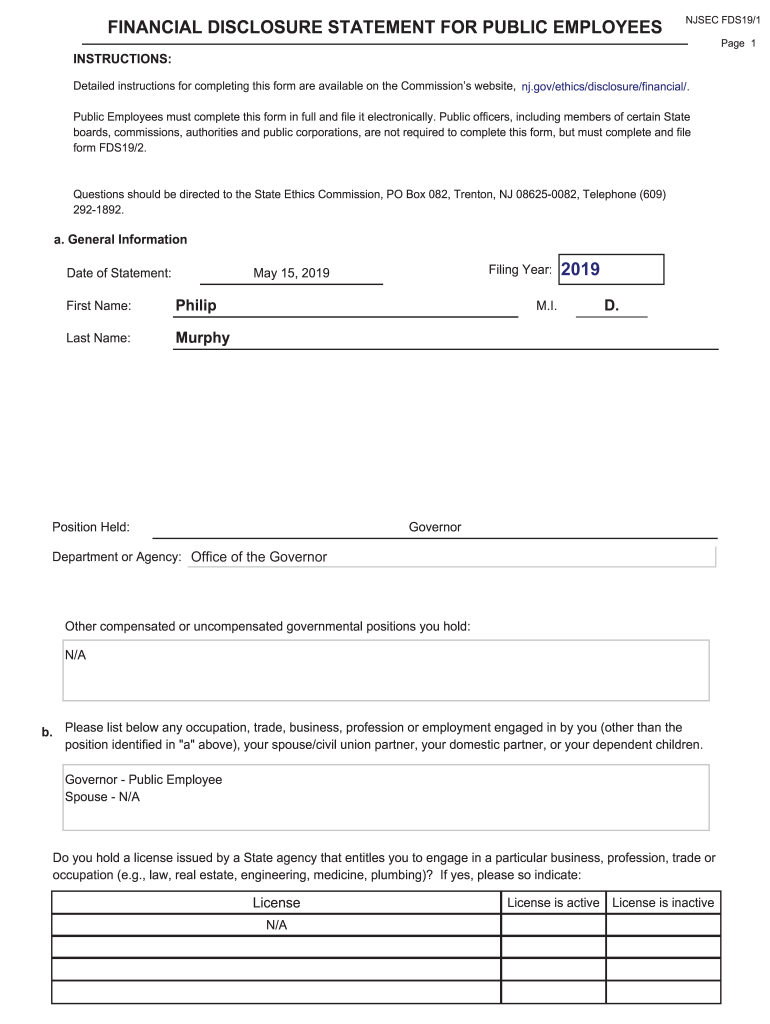 FINANCIAL DISCLOSURE STATEMENT FOR PUBLIC EMPLOYEES

NJSEC FDS19/1

Page 1

INSTRUCTIONS:

Detailed instructions for completing this form are available on the Commission's website, nj.gov/ethics/disclosure/financial/.

Public Employees must complete this form in full and file it electronically. Public officers, including members of certain State boards, commissions, authorities and public corporations, are not required to complete this form, but must complete and file form FDS19/2.

Questions should be directed to the State Ethics Commission, PO Box 082, Trenton, NJ 08625-0082, Telephone (609) 292-1892.

a. General Information

Date of Statement: May 15, 2019

Filing Year: 2019

First Name: Philip

M.I. D.

Last Name: Murphy

Position Held: Governor

Department or Agency: Office of the Governor

Other compensated or uncompensated governmental positions you hold:

N/A

b. Please list below any occupation, trade, business, profession or employment engaged in by you (other than the position identified in "a" above), your spouse/civil union partner, your domestic partner, or your dependent children.

Governor - Public Employee
Spouse - N/A

Do you hold a license issued by a State agency that entitles you to engage in a particular business, profession, trade or occupation (e.g., law, real estate, engineering, medicine, plumbing)? If yes, please so indicate:

| License | License is active | License is inactive |
|---|---|---|
| N/A | | |
| | | |
| | | |
| | | |